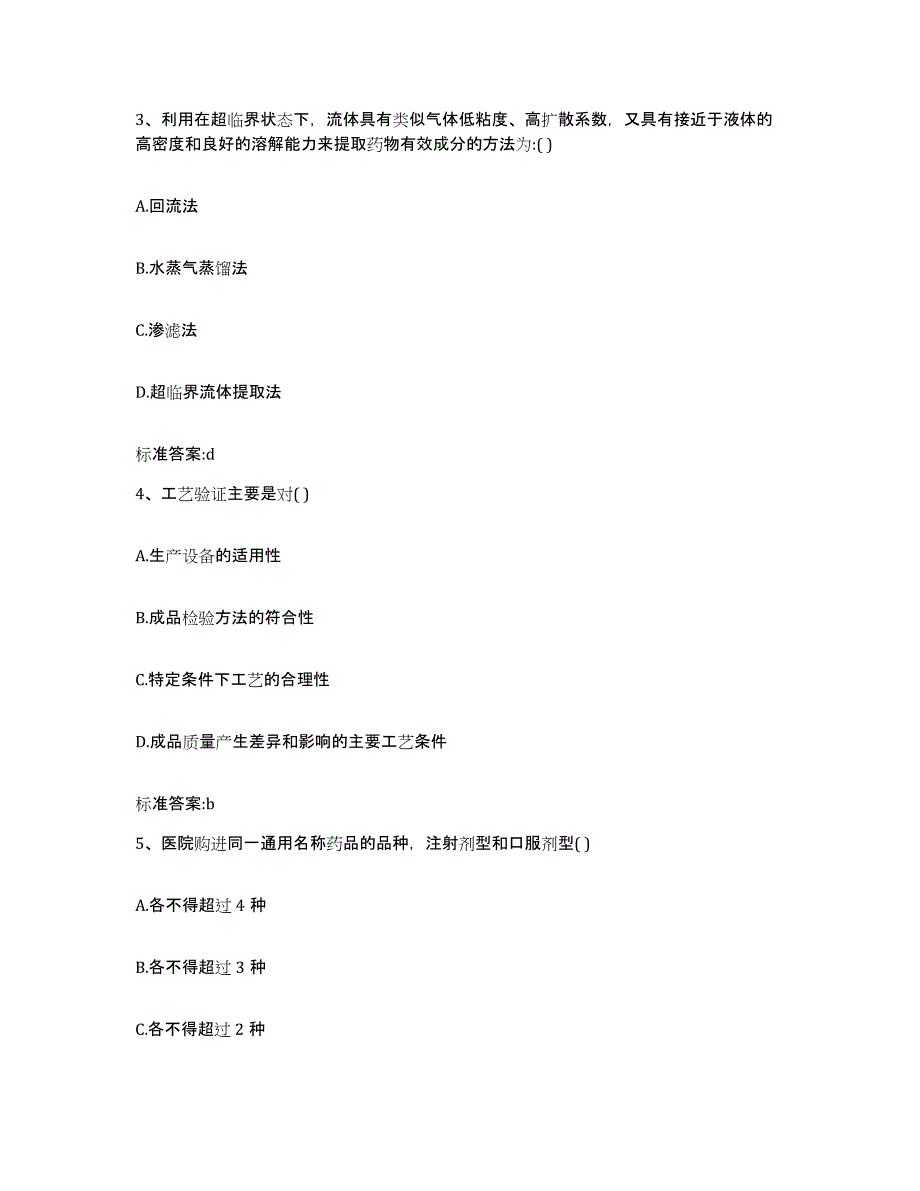 3、利用在超临界状态下，流体具有类似气体低粘度、高扩散系数，又具有接近于液体的高密度和良好的溶解能力来提取药物有效成分的方法为:( )

A.回流法

B.水蒸气蒸馏法

C.渗滤法

D.超临界流体提取法

标准答案:d

4、工艺验证主要是对( )

A.生产设备的适用性

B.成品检验方法的符合性

C.特定条件下工艺的合理性

D.成品质量产生差异和影响的主要工艺条件

标准答案:b

5、医院购进同一通用名称药品的品种，注射剂型和口服剂型( )

A.各不得超过 4 种

B.各不得超过 3 种

C.各不得超过 2 种